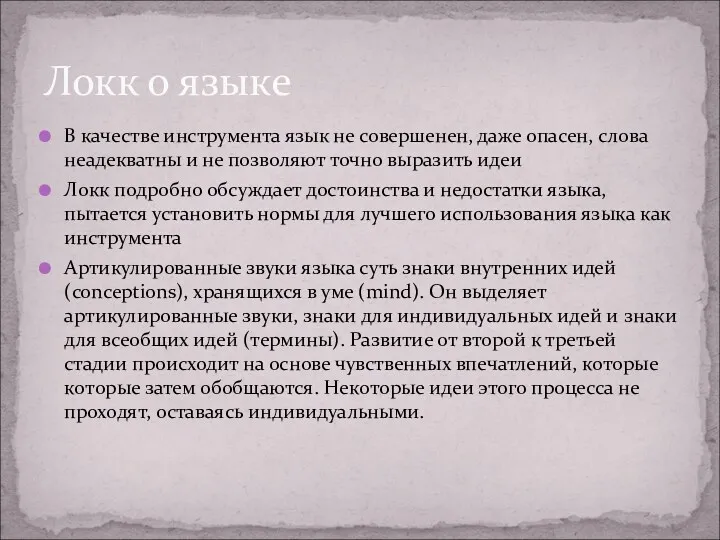 Локк о языке

В качестве инструмента язык не совершенен, даже опасен, слова неадекватны и не позволяют точно выразить идеи

Локк подробно обсуждает достоинства и недостатки языка, пытается установить нормы для лучшего использования языка как инструмента

Артикулированные звуки языка суть знаки внутренних идей (conceptions), хранящихся в уме (mind). Он выделяет артикулированные звуки, знаки для индивидуальных идей и знаки для всеобщих идей (термины). Развитие от второй к третьей стадии происходит на основе чувственных впечатлений, которые которые затем обобщаются. Некоторые идеи этого процесса не проходят, оставаясь индивидуальными.